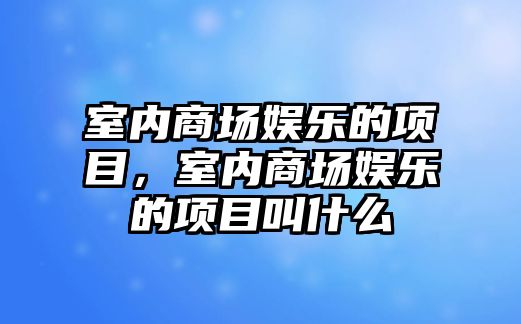 室内商场娱乐的项目，室内商场娱乐的项目叫什么